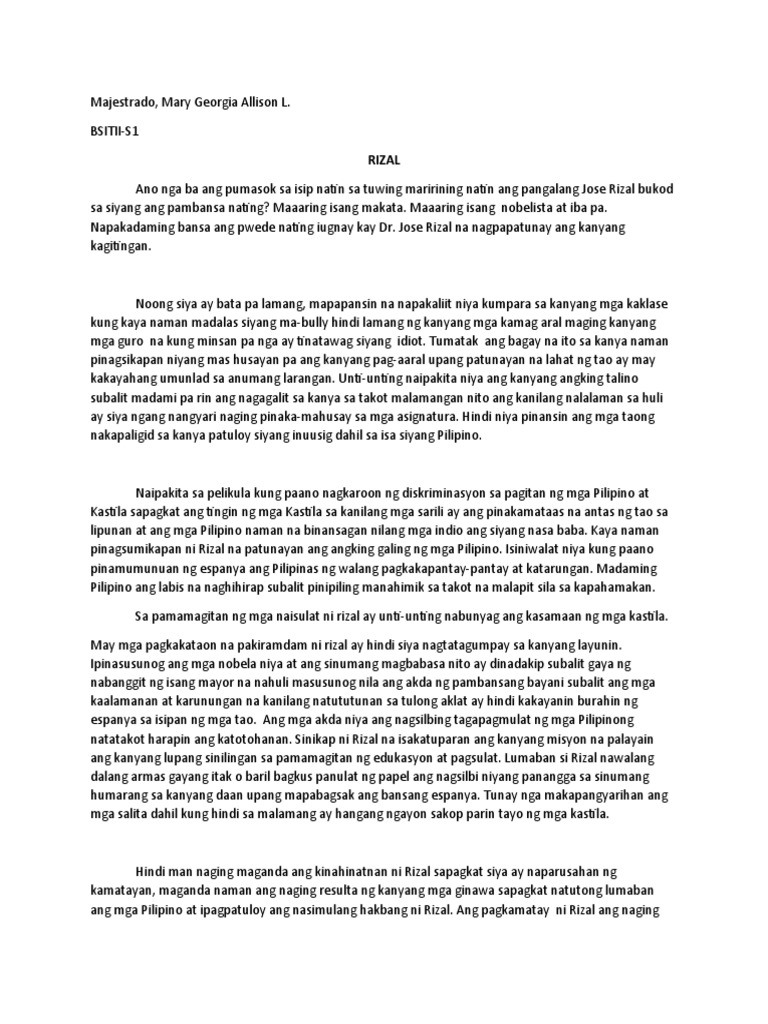 Majestrado, Mary Georgia Allison L.

BSITII-S1

RIZAL

Ano nga ba ang pumasok sa isip natin sa tuwing maririning natin ang pangalang Jose Rizal bukod sa siyang ang pambansa nating? Maaaring isang makata. Maaaring isang nobelista at iba pa. Napakadaming bansa ang pwede nating iugnay kay Dr. Jose Rizal na nagpapatunay ang kanyang kagitingan.

Noong siya ay bata pa lamang, mapapansin na napakaliit niya kumpara sa kanyang mga kaklase kung kaya naman madalas siyang ma-bully hindi lamang ng kanyang mga kamag aral maging kanyang mga guro na kung minsan pa nga ay tinatawag siyang idiot. Tumatak ang bagay na ito sa kanya naman pinagsikapan niyang mas husayan pa ang kanyang pag-aaral upang patunayan na lahat ng tao ay may kakayahang umunlad sa anumang larangan. Unti-unting naipakita niya ang kanyang angking talino subalit madami pa rin ang nagagalit sa kanya sa takot malamangan nito ang kanilang nalalaman sa huli ay siya ngang nangyari naging pinaka-mahusay sa mga asignatura. Hindi niya pinansin ang mga taong nakapaligid sa kanya patuloy siyang inuusig dahil sa isa siyang Pilipino.

Naipakita sa pelikula kung paano nagkaroon ng diskriminasyon sa pagitan ng mga Pilipino at Kastila sapagkat ang tingin ng mga Kastila sa kanilang mga sarili ay ang pinakamataas na antas ng tao sa lipunan at ang mga Pilipino naman na binansagan nilang mga indio ang siyang nasa baba. Kaya naman pinagsumikapan ni Rizal na patunayan ang angking galing ng mga Pilipino. Isiniwalat niya kung paano pinamumunuan ng espanya ang Pilipinas ng walang pagkakapantay-pantay at katarungan. Madaming Pilipino ang labis na naghihirap subalit pinipiling manahimik sa takot na malapit sila sa kapahamakan.

Sa pamamagitan ng mga naisulat ni rizal ay unti-unting nabunyag ang kasamaan ng mga kastila.

May mga pagkakataon na pakiramdam ni rizal ay hindi siya nagtatagumpay sa kanyang layunin. Ipinasusunog ang mga nobela niya at ang sinumang magbabasa nito ay dinadakip subalit gaya ng nabanggit ng isang mayor na nahuli masusunog nila ang akda ng pambansang bayani subalit ang mga kaalamanan at karunungan na kanilang natututunan sa tulong aklat ay hindi kakayanin burahin ng espanya sa isipan ng mga tao. Ang mga akda niya ang nagsilbing tagapagmulat ng mga Pilipinong natatakot harapin ang katotohanan. Sinikap ni Rizal na isakatuparan ang kanyang misyon na palayain ang kanyang lupang sinilingan sa pamamagitan ng edukasyon at pagsulat. Lumaban si Rizal nawalang dalang armas gayang itak o baril bagkus panulat ng papel ang nagsilbi niyang panangga sa sinumang humarang sa kanyang daan upang mapabagsak ang bansang espanya. Tunay nga makapangyarihan ang mga salita dahil kung hindi sa malamang ay hangang ngayon sakop parin tayo ng mga kastila.

Hindi man naging maganda ang kinahinatnan ni Rizal sapagkat siya ay naparusahan ng kamatayan, maganda naman ang naging resulta ng kanyang mga ginawa sapagkat natutong lumaban ang mga Pilipino at ipagpatuloy ang nasimulang hakbang ni Rizal. Ang pagkamatay ni Rizal ang naging